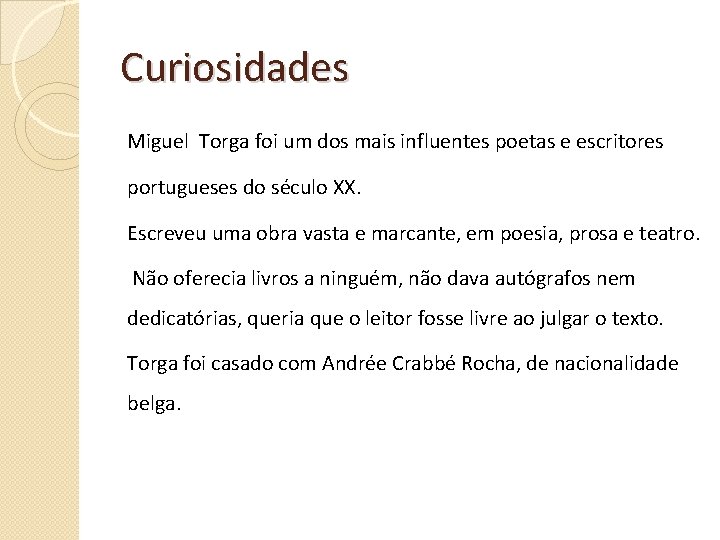 Curiosidades

Miguel Torga foi um dos mais influentes poetas e escritores portugueses do século XX.

Escreveu uma obra vasta e marcante, em poesia, prosa e teatro.

Não oferecia livros a ninguém, não dava autógrafos nem dedicatórias, queria que o leitor fosse livre ao julgar o texto.

Torga foi casado com Andrée Crabbé Rocha, de nacionalidade belga.